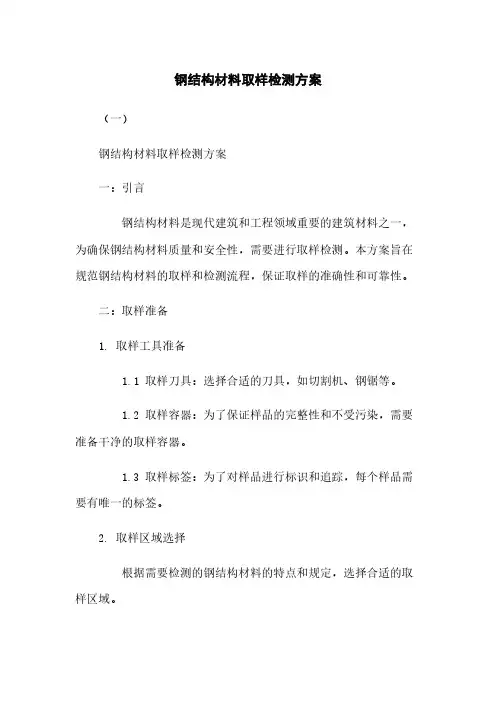 钢结构材料取样检测方案

（一）

钢结构材料取样检测方案

一：引言

钢结构材料是现代建筑和工程领域重要的建筑材料之一，为确保钢结构材料质量和安全性，需要进行取样检测。本方案旨在规范钢结构材料的取样和检测流程，保证取样的准确性和可靠性。

二：取样准备

1. 取样工具准备

1.1 取样刀具：选择合适的刀具，如切割机、钢锯等。

1.2 取样容器：为了保证样品的完整性和不受污染，需要准备干净的取样容器。

1.3 取样标签：为了对样品进行标识和追踪，每个样品需要有唯一的标签。

2. 取样区域选择

根据需要检测的钢结构材料的特点和规定，选择合适的取样区域。